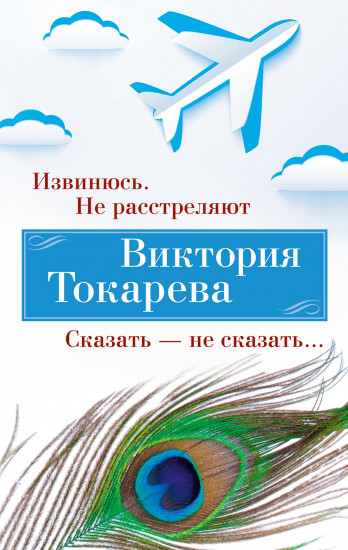 Извинюсь.
Не расстреляют

Виктория
Токарева

Сказать — не сказать...